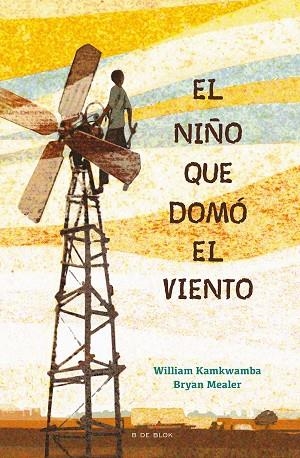 EL NIÑO QUE DOMÓ EL VIENTO

William Kamkwamba
Bryan Mealer

B DE BLOK